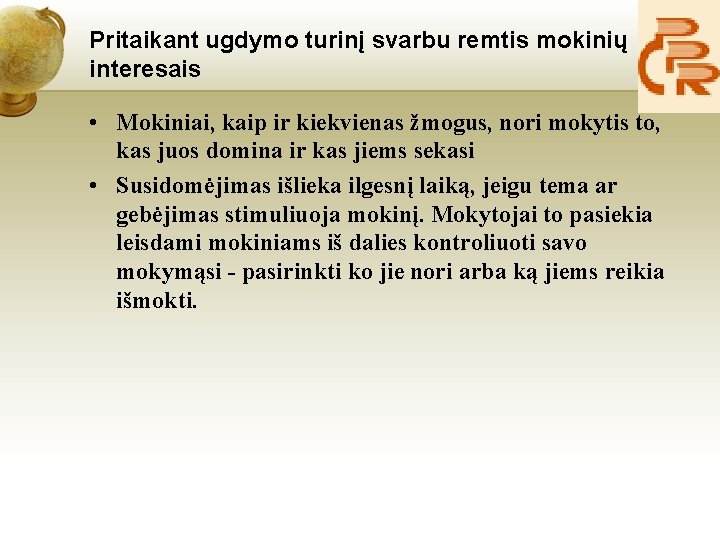 Pritaikant ugdymo turinį svarbu remtis mokinių interesais

• Mokiniai, kaip ir kiekvienas žmogus, nori mokytis to, kas juos domina ir kas jiems sekasi
• Susidomėjimas išlieka ilgesnį laiką, jeigu tema ar gebėjimas stimuliuoja mokinį. Mokytojai to pasiekia leisdami mokiniams iš dalies kontroliuoti savo mokymąsi - pasirinkti ko jie nori arba ką jiems reikia išmokti.